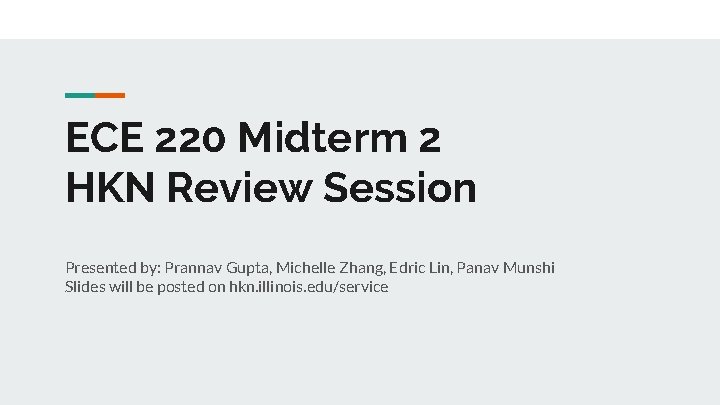 ECE 220 Midterm 2
HKN Review Session

Presented by: Prannav Gupta, Michelle Zhang, Edric Lin, Panav Munshi
Slides will be posted on hkn.illinois.edu/service